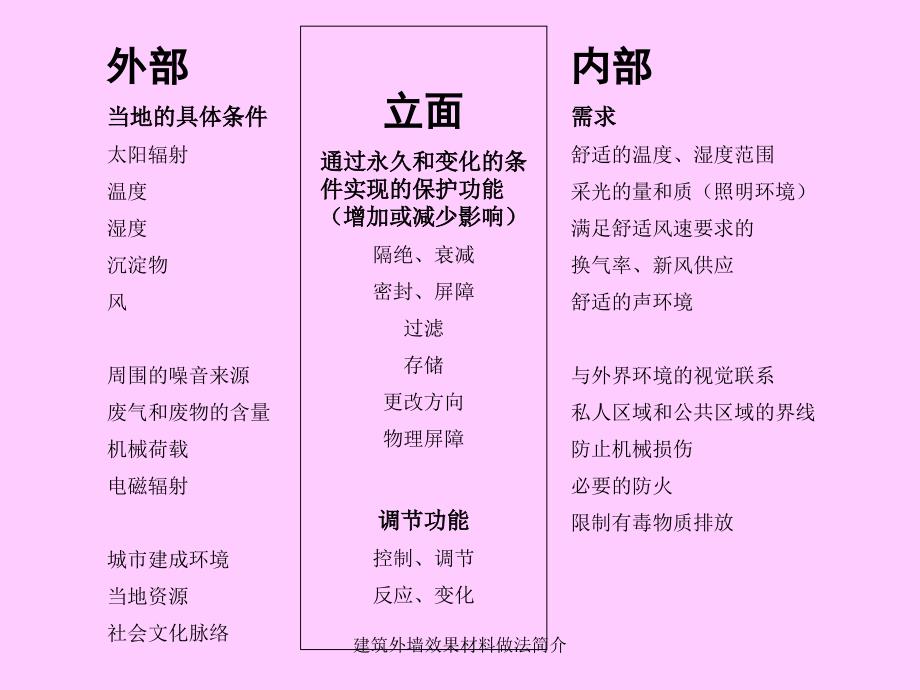 外部

当地的具体条件

太阳辐射

温度

湿度

沉淀物

风

周围的噪音来源

废气和废物的含量

机械荷载

电磁辐射

城市建成环境

当地资源

社会文化脉络

立面

通过永久和变化的条件实现的保护功能（增加或减少影响）

隔绝、衰减

密封、屏障

过滤

存储

更改方向

物理屏障

调节功能

控制、调节

反应、变化

内部

需求

舒适的温度、湿度范围

采光的量和质（照明环境）

满足舒适风速要求的

换气率、新风供应

舒适的声环境

与外界环境的视觉联系

私人区域和公共区域的界线

防止机械损伤

必要的防火

限制有毒物质排放

建筑外墙效果材料做法简介